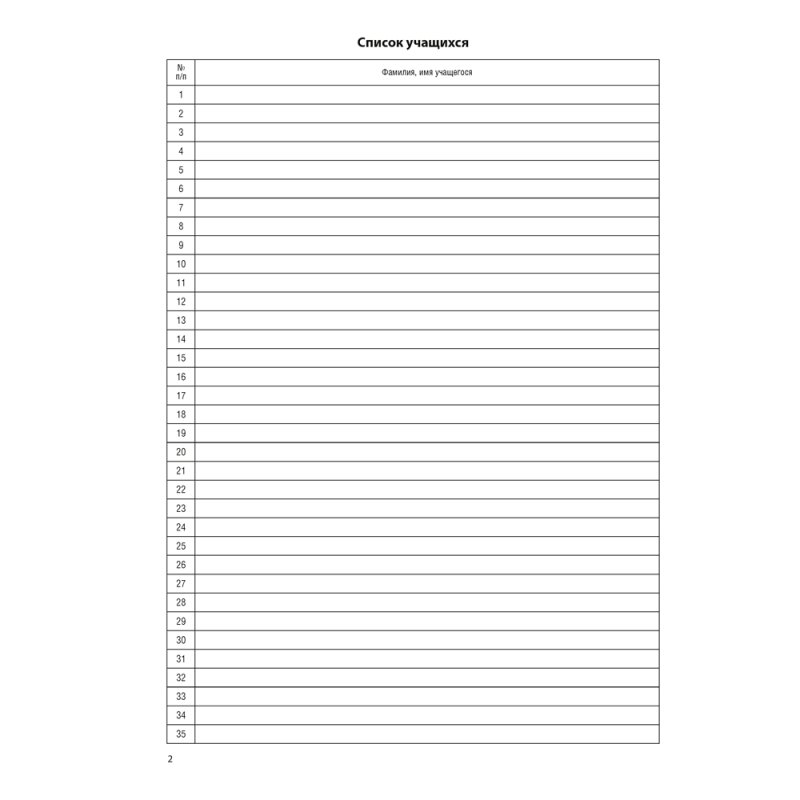 Список учащихся

| № п/п | Фамилия, имя учащегося |
|---|---|
| 1 | |
| 2 | |
| 3 | |
| 4 | |
| 5 | |
| 6 | |
| 7 | |
| 8 | |
| 9 | |
| 10 | |
| 11 | |
| 12 | |
| 13 | |
| 14 | |
| 15 | |
| 16 | |
| 17 | |
| 18 | |
| 19 | |
| 20 | |
| 21 | |
| 22 | |
| 23 | |
| 24 | |
| 25 | |
| 26 | |
| 27 | |
| 28 | |
| 29 | |
| 30 | |
| 31 | |
| 32 | |
| 33 | |
| 34 | |
| 35 | |

2